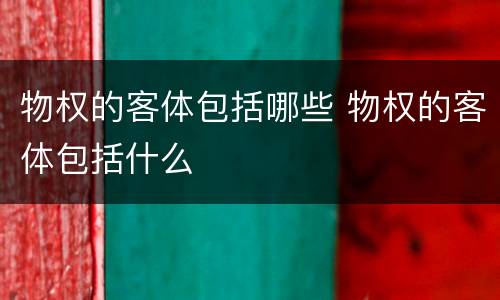 物权的客体包括哪些 物权的客体包括什么